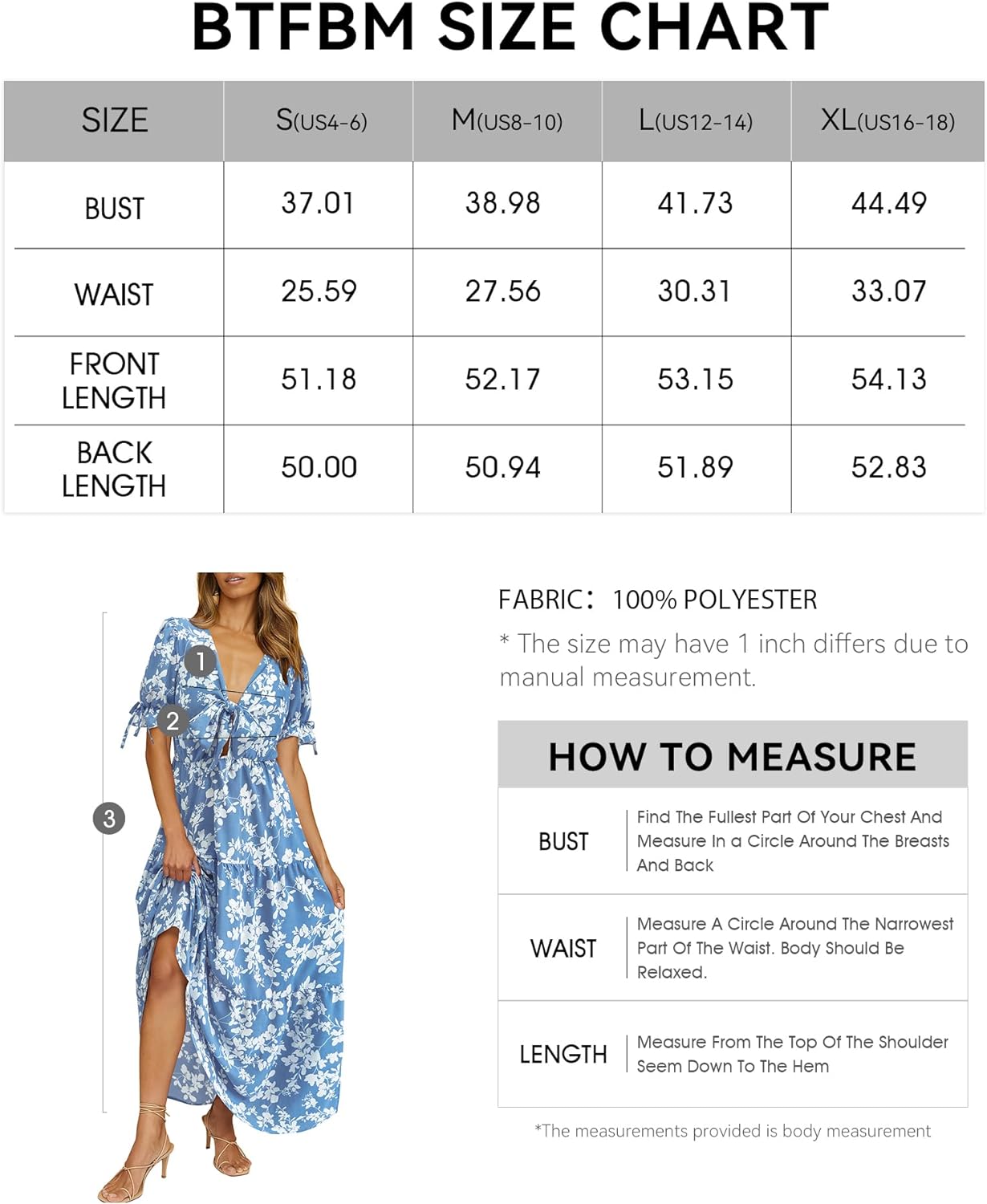 BTFBM SIZE CHART

| SIZE | S(US4-6) | M(US8-10) | L(US12-14) | XL(US16-18) |
|---|---|---|---|---|
| BUST | 37.01 | 38.98 | 41.73 | 44.49 |
| WAIST | 25.59 | 27.56 | 30.31 | 33.07 |
| FRONT LENGTH | 51.18 | 52.17 | 53.15 | 54.13 |
| BACK LENGTH | 50.00 | 50.94 | 51.89 | 52.83 |

1
2
3

FABRIC: 100% POLYESTER

* The size may have 1 inch differs due to manual measurement.

HOW TO MEASURE

| BUST | Find The Fullest Part Of Your Chest And Measure In a Circle Around The Breasts And Back |
|---|---|
| WAIST | Measure A Circle Around The Narrowest Part Of The Waist. Body Should Be Relaxed. |
| LENGTH | Measure From The Top Of The Shoulder Seem Down To The Hem |

*The measurements provided is body measurement